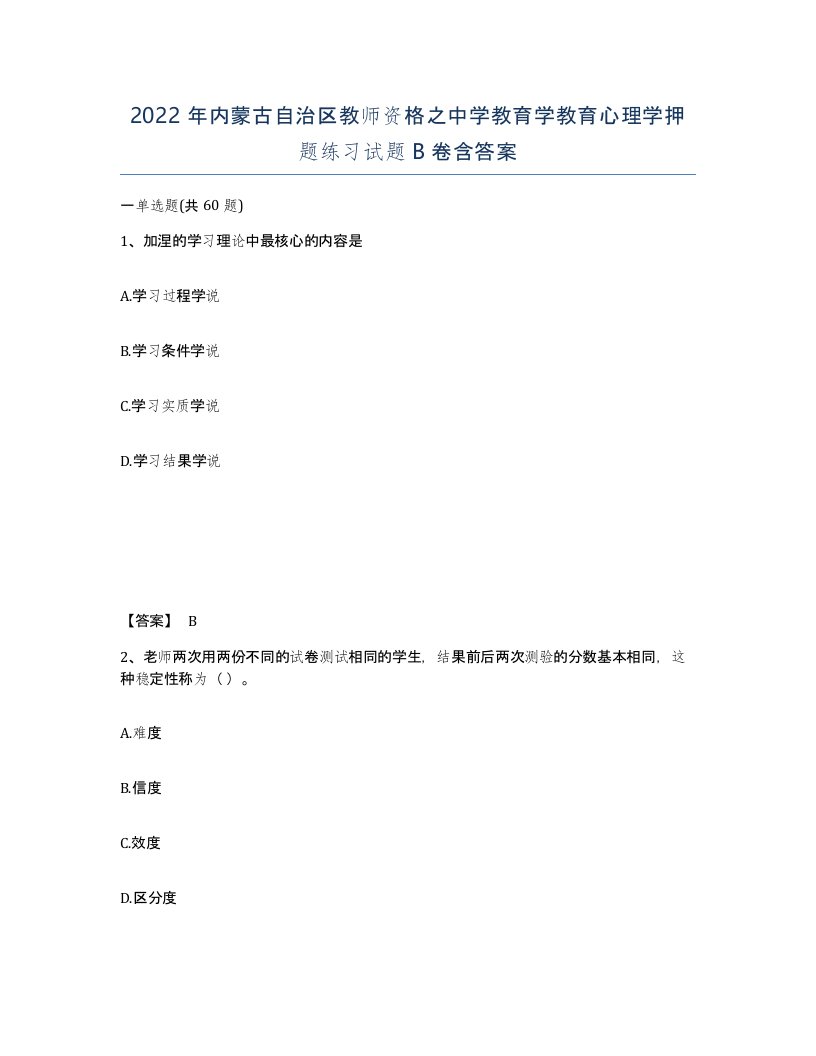 2022 年内蒙古自治区教师资格之中学教育学教育心理学押题练习试题 B 卷含答案

一单选题(共 60 题)

1、加涅的学习理论中最核心的内容是

A.学习过程学说

B.学习条件学说

C.学习实质学说

D.学习结果学说

【答案】 B

2、老师两次用两份不同的试卷测试相同的学生，结果前后两次测验的分数基本相同，这种稳定性称为（ ）。

A.难度

B.信度

C.效度

D.区分度